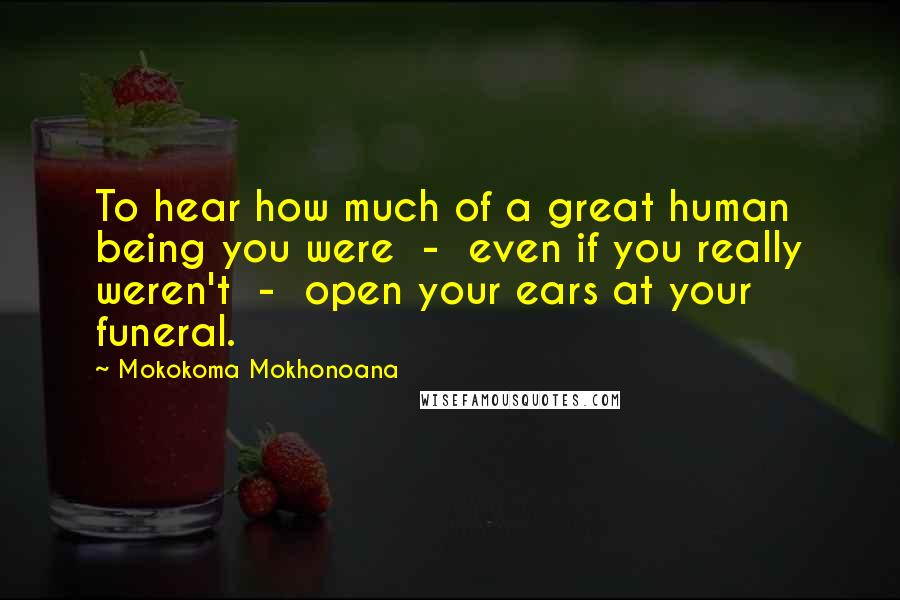 To hear how much of a great human being you were - even if you really weren't - open your ears at your funeral.

~ Mokokoma Mokhonoana

WISEFAMOUSQUOTES.COM